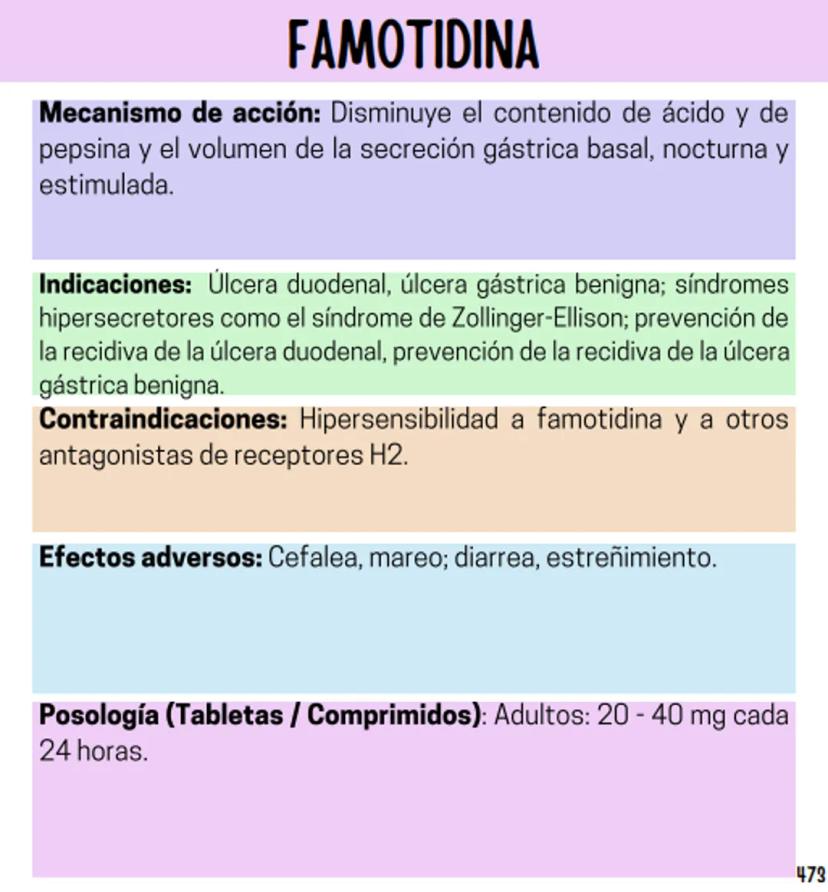 FAMOTIDINA

Mecanismo de acción: Disminuye el contenido de ácido y de pepsina y el volumen de la secreción gástrica basal, nocturna y estimulada.

Indicaciones: Úlcera duodenal, úlcera gástrica benigna; síndromes hipersecretores como el síndrome de Zollinger-Ellison; prevención de la recidiva de la úlcera duodenal, prevención de la recidiva de la úlcera gástrica benigna.

Contraindicaciones: Hipersensibilidad a famotidina y a otros antagonistas de receptores H2.

Efectos adversos: Cefalea, mareo; diarrea, estreñimiento.

Posología (Tabletas / Comprimidos): Adultos: 20 - 40 mg cada 24 horas.

473